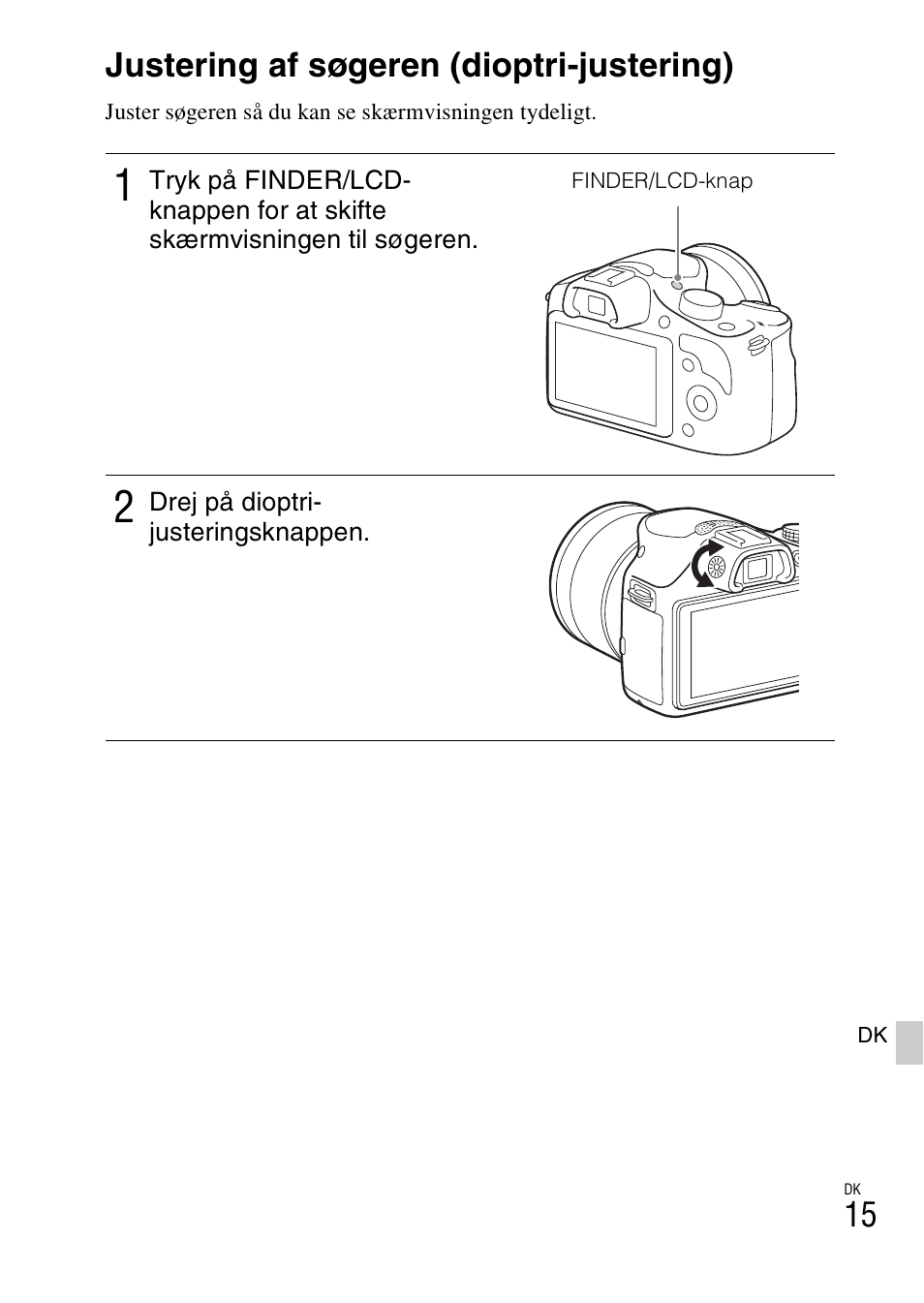 Justering af søgeren (dioptri-justering)

Juster søgeren så du kan se skærmvisningen tydeligt.

1 Tryk på FINDER/LCD-knappen for at skifte skærmvisningen til søgeren.

FINDER/LCD-knap

2 Drej på dioptri-justeringsknappen.

DK

DK
15